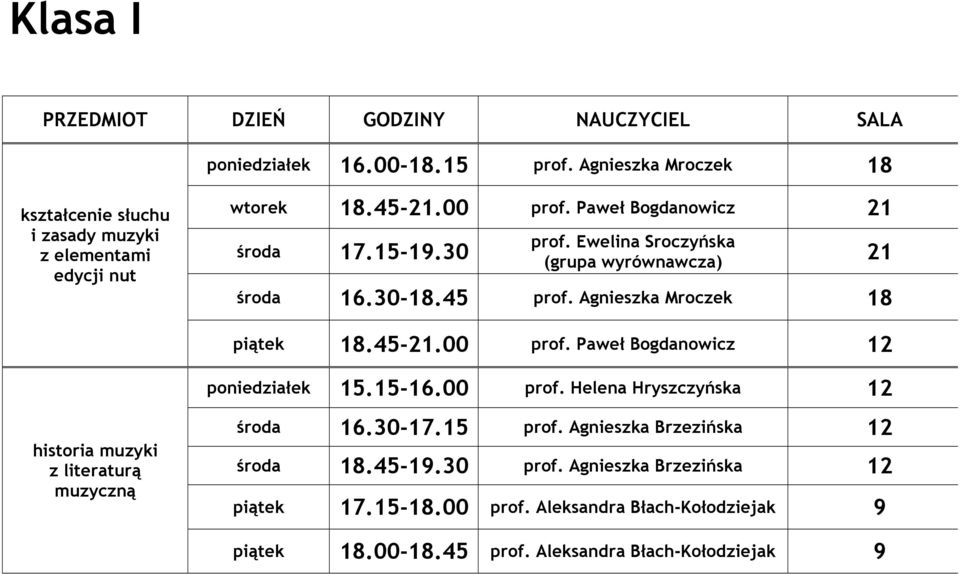 Klasa I

| PRZEDMIOT | DZIEŃ | GODZINY | NAUCZYCIEL | SALA |
|---|---|---|---|---|
| kształcenie słuchu i zasady muzyki z elementami edycji nut | poniedziałek | 16.00-18.15 | prof. Agnieszka Mroczek | 18 |
| | wtorek | 18.45-21.00 | prof. Paweł Bogdanowicz | 21 |
| | środa | 17.15-19.30 | prof. Ewelina Sroczyńska (grupa wyrównawcza) | 21 |
| | środa | 16.30-18.45 | prof. Agnieszka Mroczek | 18 |
| | piątek | 18.45-21.00 | prof. Paweł Bogdanowicz | 12 |
| historia muzyki z literaturą muzyczną | poniedziałek | 15.15-16.00 | prof. Helena Hryszczyńska | 12 |
| | środa | 16.30-17.15 | prof. Agnieszka Brzezińska | 12 |
| | środa | 18.45-19.30 | prof. Agnieszka Brzezińska | 12 |
| | piątek | 17.15-18.00 | prof. Aleksandra Błach-Kołodziejak | 9 |
| | piątek | 18.00-18.45 | prof. Aleksandra Błach-Kołodziejak | 9 |